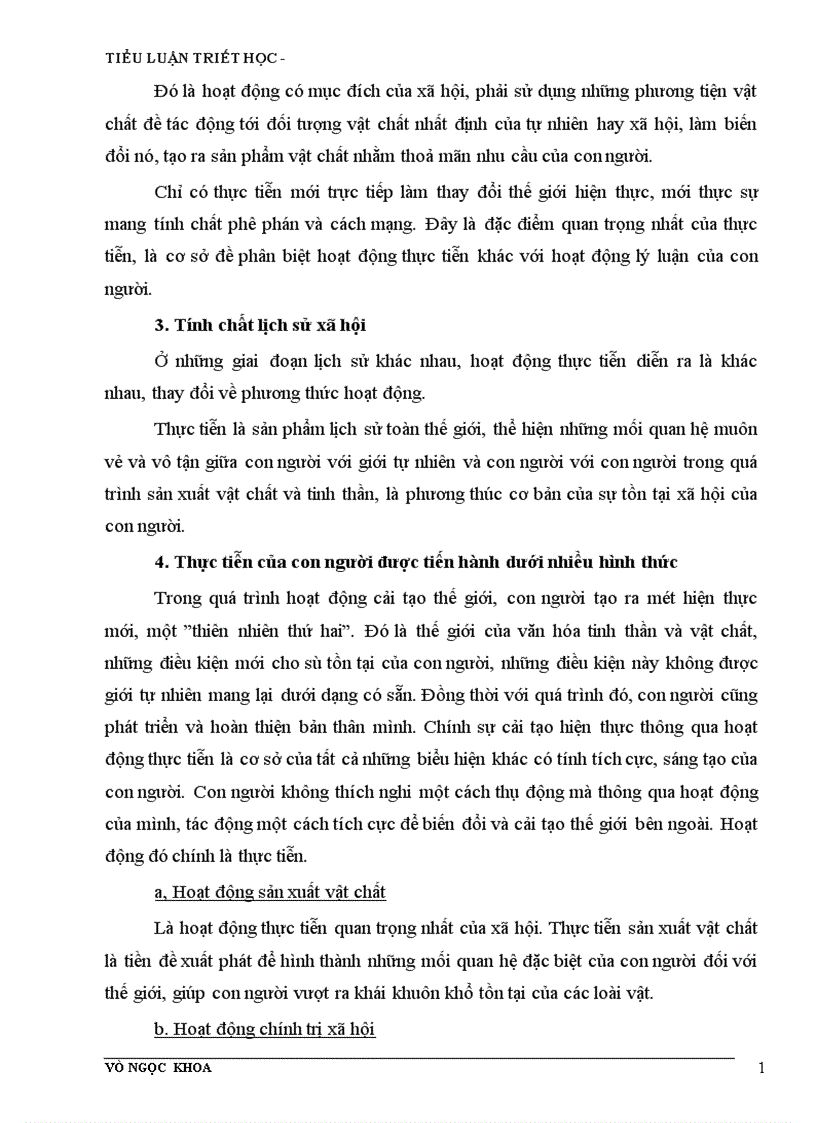 TIỂU LUẬN TRIẾT HỌC -

Đó là hoạt động có mục đích của xã hội, phải sử dụng những phương tiện vật chất để tác động tới đối tượng vật chất nhất định của tự nhiên hay xã hội, làm biến đổi nó, tạo ra sản phẩm vật chất nhằm thoả mãn nhu cầu của con người.

Chỉ có thực tiễn mới trực tiếp làm thay đổi thế giới hiện thực, mới thực sự mang tính chất phê phán và cách mạng. Đây là đặc điểm quan trọng nhất của thực tiễn, là cơ sở để phân biệt hoạt động thực tiễn khác với hoạt động lý luận của con người.

3. Tính chất lịch sử xã hội

Ở những giai đoạn lịch sử khác nhau, hoạt động thực tiễn diễn ra là khác nhau, thay đổi về phương thức hoạt động.

Thực tiễn là sản phẩm lịch sử toàn thế giới, thể hiện những mối quan hệ muôn vẻ và vô tận giữa con người với giới tự nhiên và con người với con người trong quá trình sản xuất vật chất và tinh thần, là phương thúc cơ bản của sự tồn tại xã hội của con người.

4. Thực tiễn của con người được tiến hành dưới nhiều hình thức

Trong quá trình hoạt động cải tạo thế giới, con người tạo ra mét hiện thực mới, một "thiên nhiên thứ hai". Đó là thế giới của văn hóa tinh thần và vật chất, những điều kiện mới cho sù tồn tại của con người, những điều kiện này không được giới tự nhiên mang lại dưới dạng có sẵn. Đồng thời với quá trình đó, con người cũng phát triển và hoàn thiện bản thân mình. Chính sự cải tạo hiện thực thông qua hoạt động thực tiễn là cơ sở của tất cả những biểu hiện khác có tính tích cực, sáng tạo của con người. Con người không thích nghi một cách thụ động mà thông qua hoạt động của mình, tác động một cách tích cực để biến đổi và cải tạo thế giới bên ngoài. Hoạt động đó chính là thực tiễn.

a, Hoạt động sản xuất vật chất

Là hoạt động thực tiễn quan trọng nhất của xã hội. Thực tiễn sản xuất vật chất là tiền đề xuất phát để hình thành những mối quan hệ đặc biệt của con người đối với thế giới, giúp con người vượt ra khái khuôn khổ tồn tại của các loài vật.

b. Hoạt động chính trị xã hội

VÕ NGỌC KHOA 1